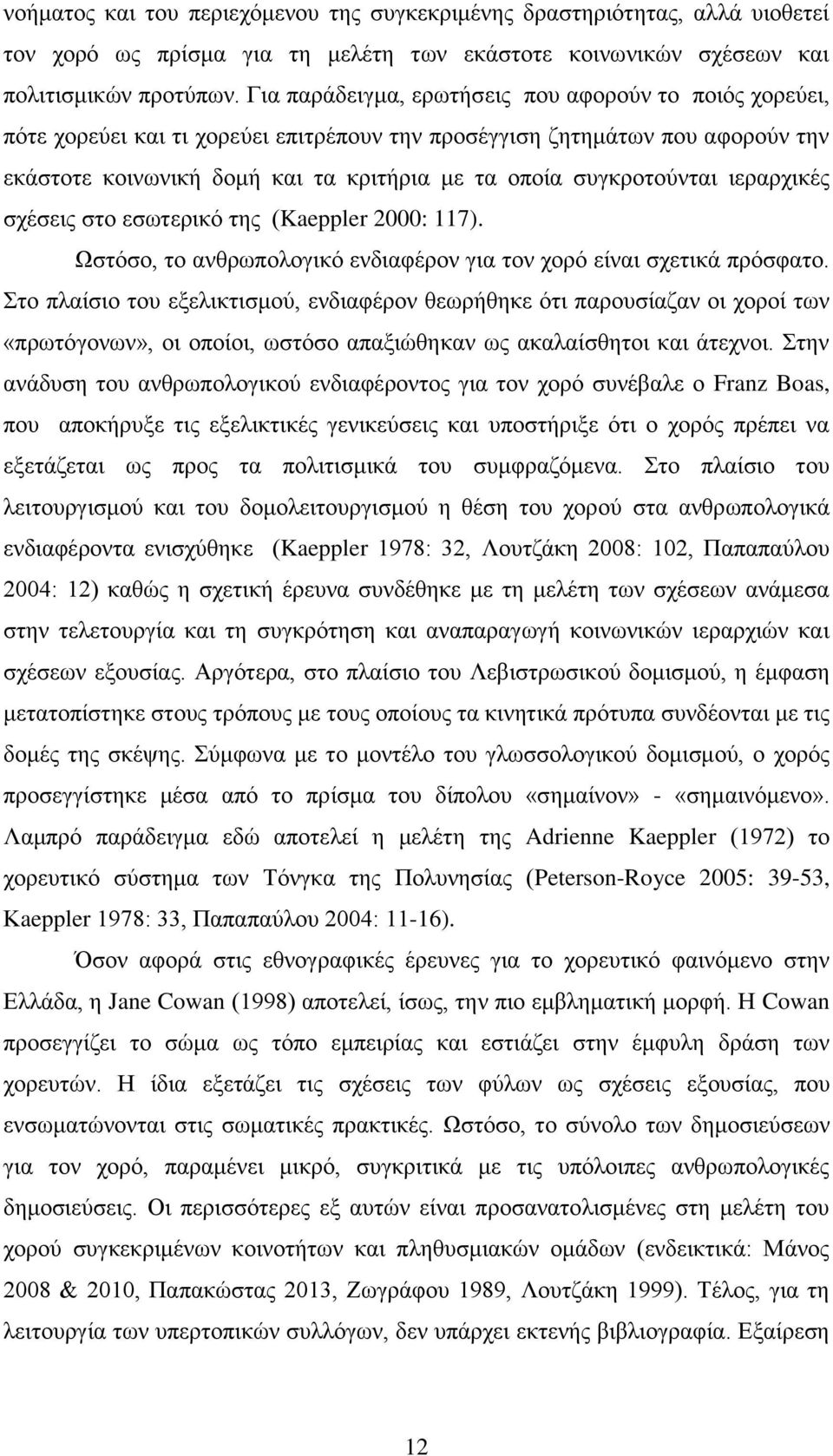 νοήματος και του περιεχόμενου της συγκεκριμένης δραστηριότητας, αλλά υιοθετεί τον χορό ως πρίσμα για τη μελέτη των εκάστοτε κοινωνικών σχέσεων και πολιτισμικών προτύπων. Για παράδειγμα, ερωτήσεις που αφορούν το ποιός χορεύει, πότε χορεύει και τι χορεύει επιτρέπουν την προσέγγιση ζητημάτων που αφορούν την εκάστοτε κοινωνική δομή και τα κριτήρια με τα οποία συγκροτούνται ιεραρχικές σχέσεις στο εσωτερικό της (Kaeppler 2000: 117).

Ωστόσο, το ανθρωπολογικό ενδιαφέρον για τον χορό είναι σχετικά πρόσφατο. Στο πλαίσιο του εξελικτισμού, ενδιαφέρον θεωρήθηκε ότι παρουσίαζαν οι χοροί των «πρωτόγονων», οι οποίοι, ωστόσο απαξιώθηκαν ως ακαλαίσθητοι και άτεχνοι. Στην ανάδυση του ανθρωπολογικού ενδιαφέροντος για τον χορό συνέβαλε ο Franz Boas, που αποκήρυξε τις εξελικτικές γενικεύσεις και υποστήριξε ότι ο χορός πρέπει να εξετάζεται ως προς τα πολιτισμικά του συμφραζόμενα. Στο πλαίσιο του λειτουργισμού και του δομολειτουργισμού η θέση του χορού στα ανθρωπολογικά ενδιαφέροντα ενισχύθηκε (Kaeppler 1978: 32, Λουτζάκη 2008: 102, Παπαπαύλου 2004: 12) καθώς η σχετική έρευνα συνδέθηκε με τη μελέτη των σχέσεων ανάμεσα στην τελετουργία και τη συγκρότηση και αναπαραγωγή κοινωνικών ιεραρχιών και σχέσεων εξουσίας. Αργότερα, στο πλαίσιο του Λεβιστρωσικού δομισμού, η έμφαση μετατοπίστηκε στους τρόπους με τους οποίους τα κινητικά πρότυπα συνδέονται με τις δομές της σκέψης. Σύμφωνα με το μοντέλο του γλωσσολογικού δομισμού, ο χορός προσεγγίστηκε μέσα από το πρίσμα του δίπολου «σημαίνον» - «σημαινόμενο». Λαμπρό παράδειγμα εδώ αποτελεί η μελέτη της Adrienne Kaeppler (1972) το χορευτικό σύστημα των Τόνγκα της Πολυνησίας (Peterson-Royce 2005: 39-53, Kaeppler 1978: 33, Παπαπαύλου 2004: 11-16).

Όσον αφορά στις εθνογραφικές έρευνες για το χορευτικό φαινόμενο στην Ελλάδα, η Jane Cowan (1998) αποτελεί, ίσως, την πιο εμβληματική μορφή. Η Cowan προσεγγίζει το σώμα ως τόπο εμπειρίας και εστιάζει στην έμφυλη δράση των χορευτών. Η ίδια εξετάζει τις σχέσεις των φύλων ως σχέσεις εξουσίας, που ενσωματώνονται στις σωματικές πρακτικές. Ωστόσο, το σύνολο των δημοσιεύσεων για τον χορό, παραμένει μικρό, συγκριτικά με τις υπόλοιπες ανθρωπολογικές δημοσιεύσεις. Οι περισσότερες εξ αυτών είναι προσανατολισμένες στη μελέτη του χορού συγκεκριμένων κοινοτήτων και πληθυσμιακών ομάδων (ενδεικτικά: Μάνος 2008 & 2010, Παπακώστας 2013, Ζωγράφου 1989, Λουτζάκη 1999). Τέλος, για τη λειτουργία των υπερτοπικών συλλόγων, δεν υπάρχει εκτενής βιβλιογραφία. Εξαίρεση

12